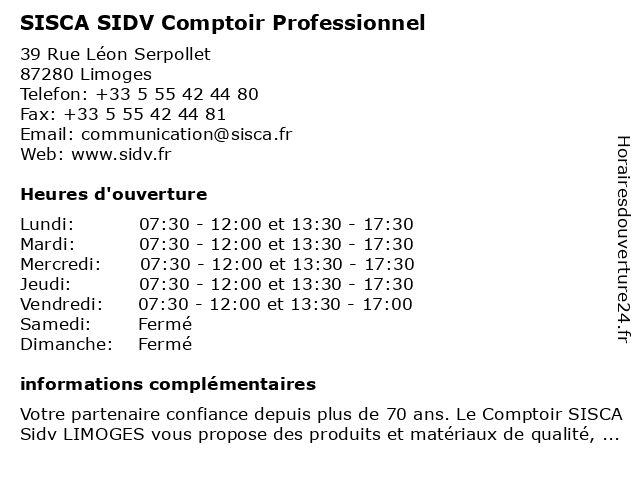 SISCA SIDV Comptoir Professionnel

39 Rue Léon Serpollet
87280 Limoges
Telefon: +33 5 55 42 44 80
Fax: +33 5 55 42 44 81
Email: communication@sisca.fr
Web: www.sidv.fr

Heures d'ouverture

| | |
|---|---|
| Lundi: | 07:30 - 12:00 et 13:30 - 17:30 |
| Mardi: | 07:30 - 12:00 et 13:30 - 17:30 |
| Mercredi: | 07:30 - 12:00 et 13:30 - 17:30 |
| Jeudi: | 07:30 - 12:00 et 13:30 - 17:30 |
| Vendredi: | 07:30 - 12:00 et 13:30 - 17:00 |
| Samedi: | Fermé |
| Dimanche: | Fermé |

informations complémentaires

Votre partenaire confiance depuis plus de 70 ans. Le Comptoir SISCA Sidv LIMOGES vous propose des produits et matériaux de qualité, ...

Horairesdouverture24.fr